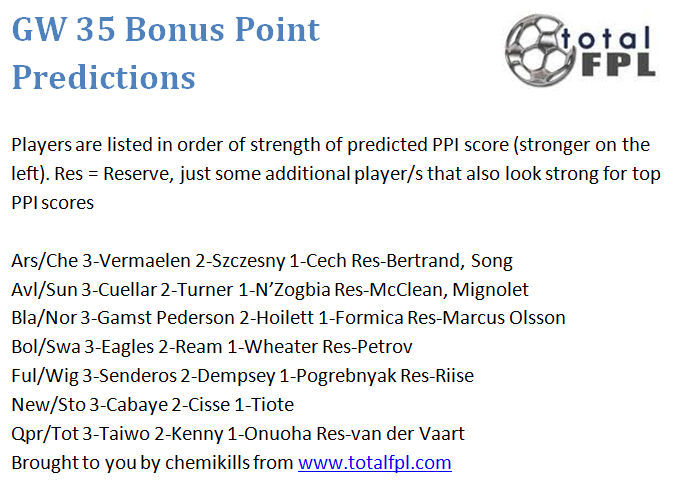 GW 35 Bonus Point Predictions

total FPL

Players are listed in order of strength of predicted PPI score (stronger on the left). Res = Reserve, just some additional player/s that also look strong for top PPI scores

Ars/Che 3-Vermaelen 2-Szczesny 1-Cech Res-Bertrand, Song
Avl/Sun 3-Cuellar 2-Turner 1-N'Zogbia Res-McClean, Mignolet
Bla/Nor 3-Gamst Pederson 2-Hoilett 1-Formica Res-Marcus Olsson
Bol/Swa 3-Eagles 2-Ream 1-Wheater Res-Petrov
Ful/Wig 3-Senderos 2-Dempsey 1-Pogrebnyak Res-Riise
New/Sto 3-Cabaye 2-Cisse 1-Tiote
Qpr/Tot 3-Taiwo 2-Kenny 1-Onuoha Res-van der Vaart
Brought to you by chemikills from www.totalfpl.com